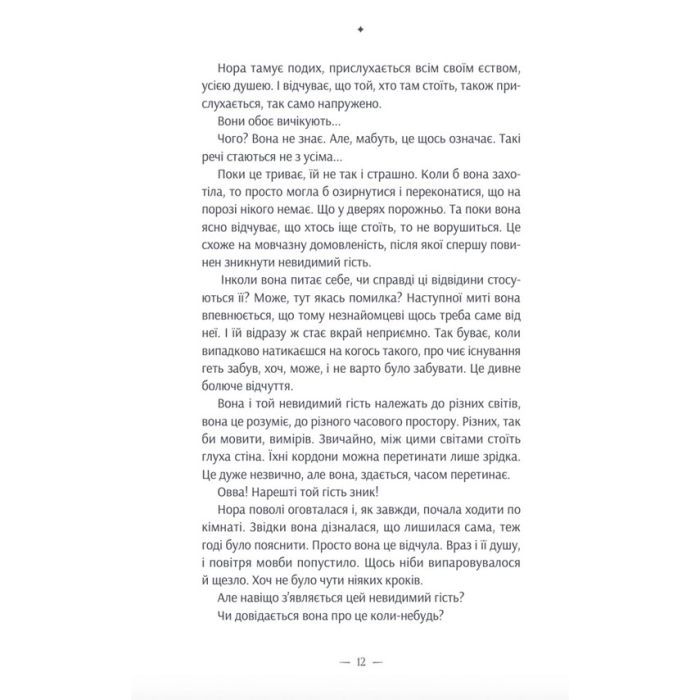 ✦

Нора тамує подих, прислухається всім своїм єством, усією душею. І відчуває, що той, хто там стоїть, також прислухається, так само напружено.

Вони обоє вичікують...

Чого? Вона не знає. Але, мабуть, це щось означає. Такі речі стаються не з усіма...

Поки це триває, їй не так і страшно. Коли б вона захотіла, то просто могла б озирнутися і переконатися, що на порозі нікого немає. Що у дверях порожньо. Та поки вона ясно відчуває, що хтось іще стоїть, то не ворушиться. Це схоже на мовчазну домовленість, після якої спершу повинен зникнути невидимий гість.

Інколи вона питає себе, чи справді ці відвідини стосуються її? Може, тут якась помилка? Наступної миті вона впевнюється, що тому незнайомцеві щось треба саме від неї. І їй відразу ж стає вкрай неприємно. Так буває, коли випадково натикаєшся на когось такого, про чиє існування геть забув, хоч, може, і не варто було забувати. Це дивне болюче відчуття.

Вона і той невидимий гість належать до різних світів, вона це розуміє, до різного часового простору. Різних, так би мовити, вимірів. Звичайно, між цими світами стоїть глуха стіна. Їхні кордони можна перетинати лише зрідка. Це дуже незвично, але вона, здається, часом перетинає.

Овва! Нарешті той гість зник!

Нора поволі оговталася і, як завжди, почала ходити по кімнаті. Звідки вона дізналася, що лишилася сама, теж годі було пояснити. Просто вона це відчула. Враз і її душу, і повітря мовби попустило. Щось ніби випаровувалося й щезло. Хоч не було чути ніяких кроків.

Але навіщо з'являється цей невидимий гість?

Чи довідається вона про це коли-небудь?

— 12 —